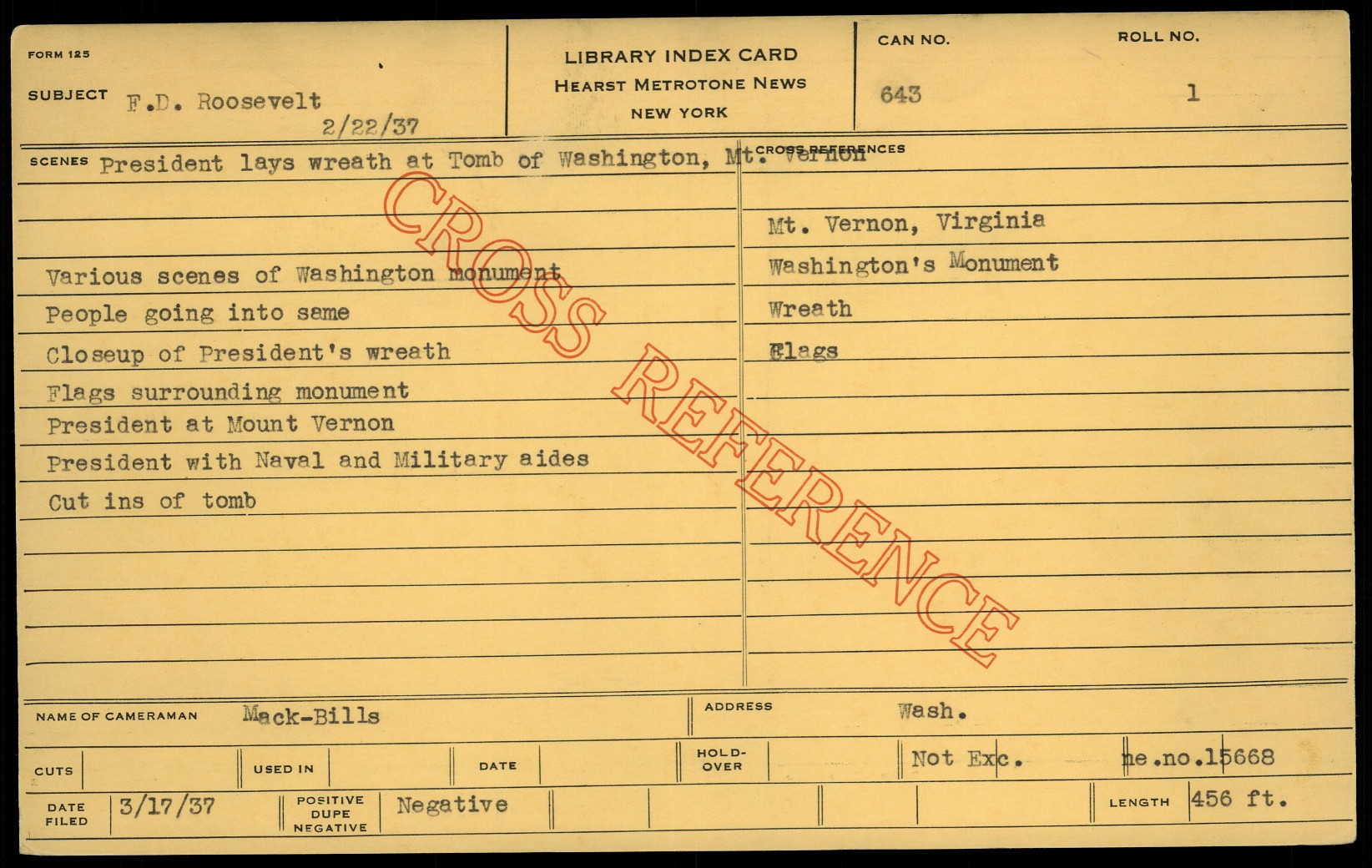 FORM 125

SUBJECT F.D. Roosevelt
2/22/37

LIBRARY INDEX CARD
HEARST METROTONE NEWS
NEW YORK

CAN NO.
643

ROLL NO.
1

SCENES President lays wreath at Tomb of Washington, Mt. Vernon

Various scenes of Washington monument
People going into same
Closeup of President's wreath
Flags surrounding monument
President at Mount Vernon
President with Naval and Military aides
Cut ins of tomb

CROSS REFERENCES
Mt. Vernon, Virginia
Washington's Monument
Wreath
Flags

NAME OF CAMERAMAN Mack-Bills

ADDRESS Wash.

CUTS

USED IN

DATE

HOLD-OVER

Not Exc.

ne.no.15668

DATE FILED 3/17/37

POSITIVE DUPE NEGATIVE Negative

LENGTH 456 ft.

CROSS REFERENCE